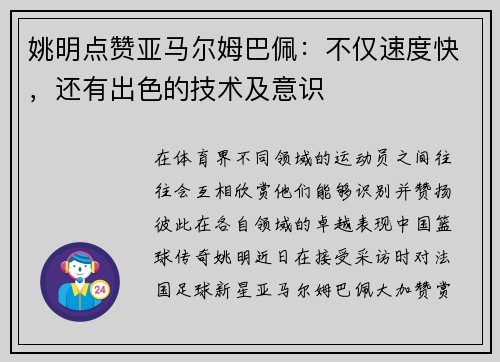 姚明点赞亚马尔姆巴佩：不仅速度快，还有出色的技术及意识

在体育界不同领域的运动员之间往往会互相欣赏他们能够识别并赞扬彼此在各自领域的卓越表现中国篮球传奇姚明近日在接受采访时对法国足球新星亚马尔姆巴佩大加赞赏

24